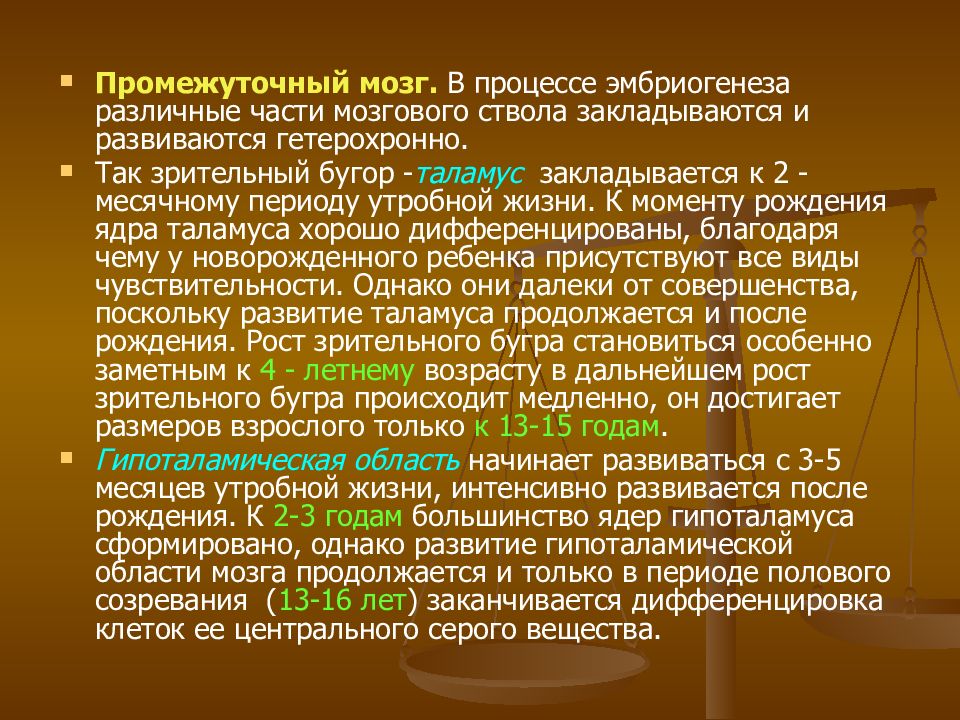 Промежуточный мозг. В процессе эмбриогенеза различные части мозгового ствола закладываются и развиваются гетерохронно.

Так зрительный бугор -таламус закладывается к 2 - месячному периоду утробной жизни. К моменту рождения ядра таламуса хорошо дифференцированы, благодаря чему у новорожденного ребенка присутствуют все виды чувствительности. Однако они далеки от совершенства, поскольку развитие таламуса продолжается и после рождения. Рост зрительного бугра становиться особенно заметным к 4 - летнему возрасту в дальнейшем рост зрительного бугра происходит медленно, он достигает размеров взрослого только к 13-15 годам.

Гипоталамическая область начинает развиваться с 3-5 месяцев утробной жизни, интенсивно развивается после рождения. К 2-3 годам большинство ядер гипоталамуса сформировано, однако развитие гипоталамической области мозга продолжается и только в периоде полового созревания (13-16 лет) заканчивается дифференцировка клеток ее центрального серого вещества.